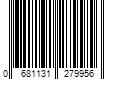 0 681131 279956